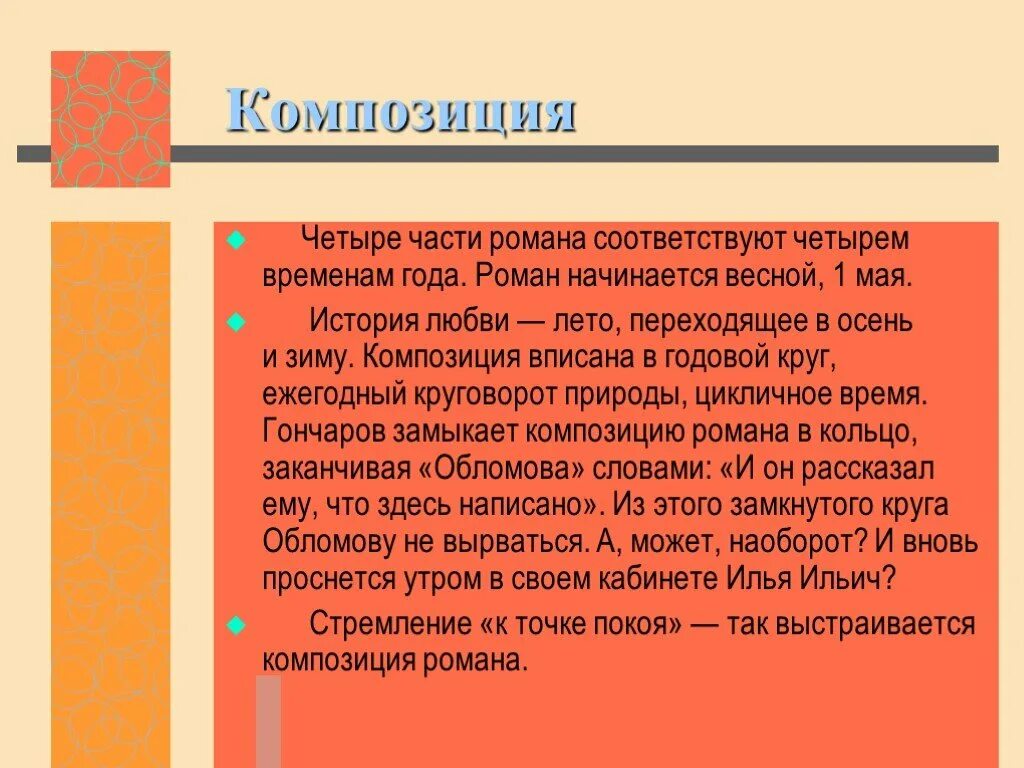 Композиция

Четыре части романа соответствуют четырем временам года. Роман начинается весной, 1 мая.

История любви — лето, переходящее в осень и зиму. Композиция вписана в годовой круг, ежегодный круговорот природы, цикличное время. Гончаров замыкает композицию романа в кольцо, заканчивая «Обломова» словами: «И он рассказал ему, что здесь написано». Из этого замкнутого круга Обломову не вырваться. А, может, наоборот? И вновь проснется утром в своем кабинете Илья Ильич?

Стремление «к точке покоя» — так выстраивается композиция романа.